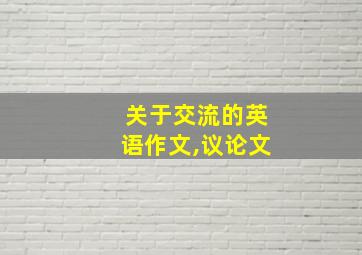 关于交流的英语作文,议论文